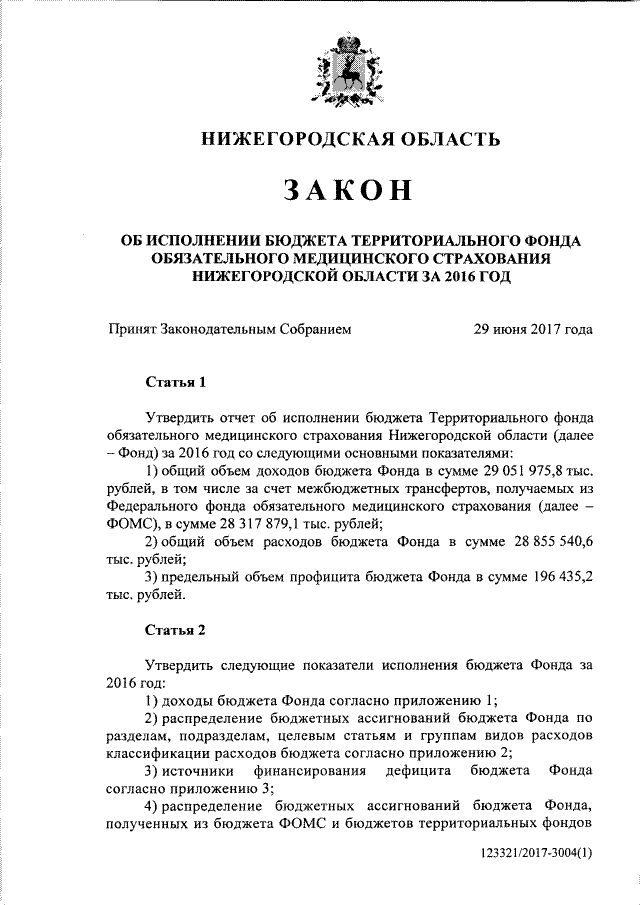 НИЖЕГОРОДСКАЯ ОБЛАСТЬ

ЗАКОН

ОБ ИСПОЛНЕНИИ БЮДЖЕТА ТЕРРИТОРИАЛЬНОГО ФОНДА ОБЯЗАТЕЛЬНОГО МЕДИЦИНСКОГО СТРАХОВАНИЯ НИЖЕГОРОДСКОЙ ОБЛАСТИ ЗА 2016 ГОД

Принят Законодательным Собранием 29 июня 2017 года

Статья 1

Утвердить отчет об исполнении бюджета Территориального фонда обязательного медицинского страхования Нижегородской области (далее – Фонд) за 2016 год со следующими основными показателями:

1) общий объем доходов бюджета Фонда в сумме 29 051 975,8 тыс. рублей, в том числе за счет межбюджетных трансфертов, получаемых из Федерального фонда обязательного медицинского страхования (далее – ФОМС), в сумме 28 317 879,1 тыс. рублей;

2) общий объем расходов бюджета Фонда в сумме 28 855 540,6 тыс. рублей;

3) предельный объем профицита бюджета Фонда в сумме 196 435,2 тыс. рублей.

Статья 2

Утвердить следующие показатели исполнения бюджета Фонда за 2016 год:

1) доходы бюджета Фонда согласно приложению 1;

2) распределение бюджетных ассигнований бюджета Фонда по разделам, подразделам, целевым статьям и группам видов расходов классификации расходов бюджета согласно приложению 2;

3) источники финансирования дефицита бюджета Фонда согласно приложению 3;

4) распределение бюджетных ассигнований бюджета Фонда, полученных из бюджета ФОМС и бюджетов территориальных фондов

123321/2017-3004(1)